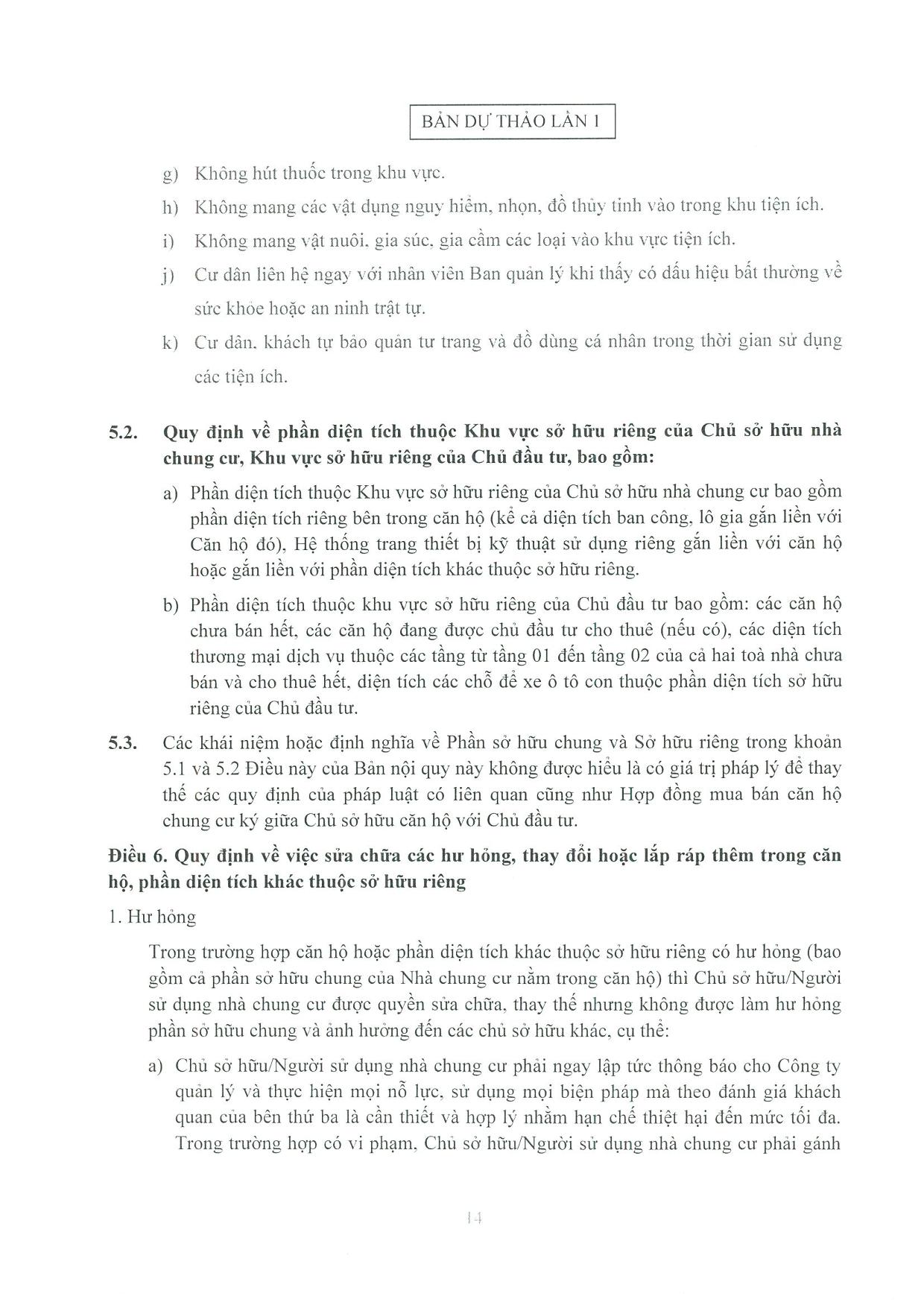 BẢN DỰ THẢO LẦN 1

g) Không hút thuốc trong khu vực.

h) Không mang các vật dụng nguy hiểm, nhọn, đồ thủy tinh vào trong khu tiện ích.

i) Không mang vật nuôi, gia súc, gia cầm các loại vào khu vực tiện ích.

j) Cư dân liên hệ ngay với nhân viên Ban quản lý khi thấy có dấu hiệu bất thường về sức khỏe hoặc an ninh trật tự.

k) Cư dân, khách tự bảo quản tư trang và đồ dùng cá nhân trong thời gian sử dụng các tiện ích.

5.2. Quy định về phần diện tích thuộc Khu vực sở hữu riêng của Chủ sở hữu nhà chung cư, Khu vực sở hữu riêng của Chủ đầu tư, bao gồm:

a) Phần diện tích thuộc Khu vực sở hữu riêng của Chủ sở hữu nhà chung cư bao gồm phần diện tích riêng bên trong căn hộ (kể cả diện tích ban công, lô gia gắn liền với Căn hộ đó), Hệ thống trang thiết bị kỹ thuật sử dụng riêng gắn liền với căn hộ hoặc gắn liền với phần diện tích khác thuộc sở hữu riêng.

b) Phần diện tích thuộc khu vực sở hữu riêng của Chủ đầu tư bao gồm: các căn hộ chưa bán hết, các căn hộ đang được chủ đầu tư cho thuê (nếu có), các diện tích thương mại dịch vụ thuộc các tầng từ tầng 01 đến tầng 02 của cả hai toà nhà chưa bán và cho thuê hết, diện tích các chỗ để xe ô tô con thuộc phần diện tích sở hữu riêng của Chủ đầu tư.

5.3. Các khái niệm hoặc định nghĩa về Phần sở hữu chung và Sở hữu riêng trong khoản 5.1 và 5.2 Điều này của Bản nội quy này không được hiểu là có giá trị pháp lý để thay thế các quy định của pháp luật có liên quan cũng như Hợp đồng mua bán căn hộ chung cư ký giữa Chủ sở hữu căn hộ với Chủ đầu tư.

Điều 6. Quy định về việc sửa chữa các hư hỏng, thay đổi hoặc lắp ráp thêm trong căn hộ, phần diện tích khác thuộc sở hữu riêng

1. Hư hỏng

Trong trường hợp căn hộ hoặc phần diện tích khác thuộc sở hữu riêng có hư hỏng (bao gồm cả phần sở hữu chung của Nhà chung cư nằm trong căn hộ) thì Chủ sở hữu/Người sử dụng nhà chung cư được quyền sửa chữa, thay thế nhưng không được làm hư hỏng phần sở hữu chung và ảnh hưởng đến các chủ sở hữu khác, cụ thể:

a) Chủ sở hữu/Người sử dụng nhà chung cư phải ngay lập tức thông báo cho Công ty quản lý và thực hiện mọi nỗ lực, sử dụng mọi biện pháp mà theo đánh giá khách quan của bên thứ ba là cần thiết và hợp lý nhằm hạn chế thiệt hại đến mức tối đa. Trong trường hợp có vi phạm, Chủ sở hữu/Người sử dụng nhà chung cư phải gánh

14